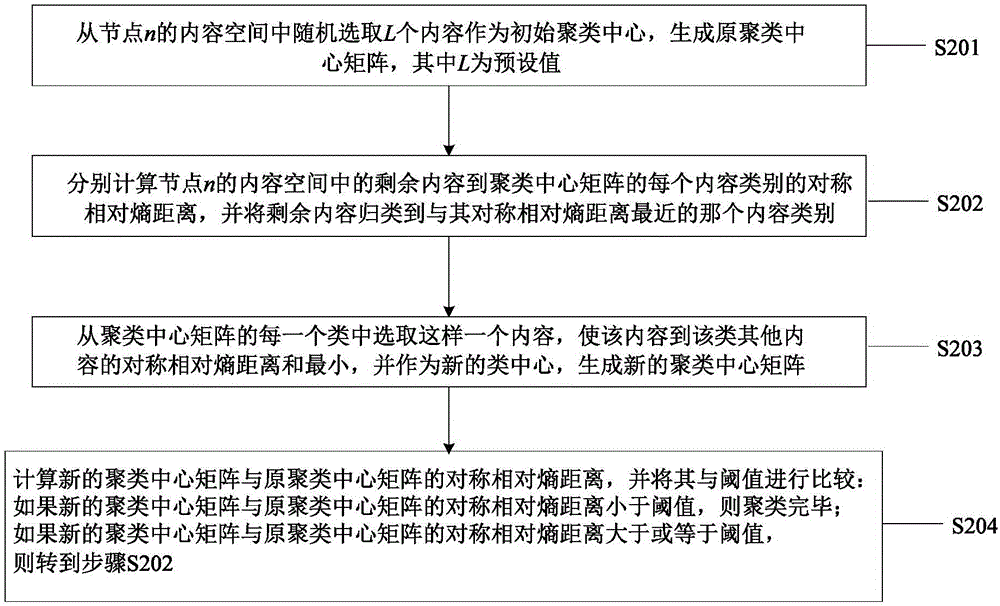 从节点$n$的内容空间中随机选取$L$个内容作为初始聚类中心，生成原聚类中心矩阵，其中$L$为预设值

S201

分别计算节点$n$的内容空间中的剩余内容到聚类中心矩阵的每个内容类别的对称相对熵距离，并将剩余内容归类到与其对称相对熵距离最近的那个内容类别

S202

从聚类中心矩阵的每一个类中选取这样一个内容，使该内容到该类其他内容的对称相对熵距离和最小，并作为新的类中心，生成新的聚类中心矩阵

S203

计算新的聚类中心矩阵与原聚类中心矩阵的对称相对熵距离，并将其与阈值进行比较：
如果新的聚类中心矩阵与原聚类中心矩阵的对称相对熵距离小于阈值，则聚类完毕；
如果新的聚类中心矩阵与原聚类中心矩阵的对称相对熵距离大于或等于阈值，则转到步骤S202

S204